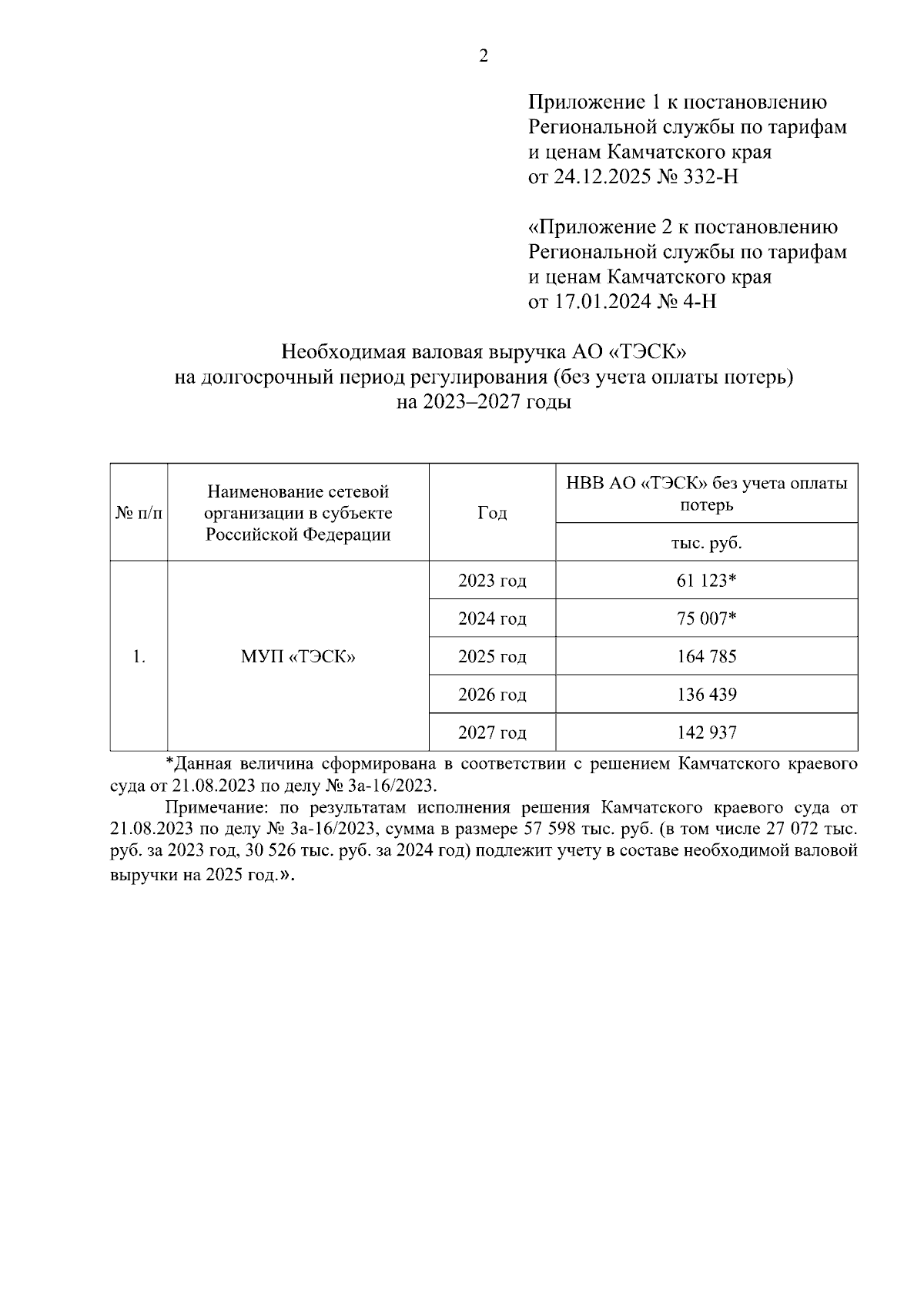 2

Приложение 1 к постановлению Региональной службы по тарифам и ценам Камчатского края от 24.12.2025 № 332-Н

«Приложение 2 к постановлению Региональной службы по тарифам и ценам Камчатского края от 17.01.2024 № 4-Н

Необходимая валовая выручка АО «ТЭСК» на долгосрочный период регулирования (без учета оплаты потерь) на 2023–2027 годы

| № п/п | Наименование сетевой организации в субъекте Российской Федерации | Год | НВВ АО «ТЭСК» без учета оплаты потерь |
|---|---|---|---|
| | | | тыс. руб. |
| 1. | МУП «ТЭСК» | 2023 год | 61 123* |
| | | 2024 год | 75 007* |
| | | 2025 год | 164 785 |
| | | 2026 год | 136 439 |
| | | 2027 год | 142 937 |

*Данная величина сформирована в соответствии с решением Камчатского краевого суда от 21.08.2023 по делу № 3а-16/2023.

Примечание: по результатам исполнения решения Камчатского краевого суда от 21.08.2023 по делу № 3а-16/2023, сумма в размере 57 598 тыс. руб. (в том числе 27 072 тыс. руб. за 2023 год, 30 526 тыс. руб. за 2024 год) подлежит учету в составе необходимой валовой выручки на 2025 год.».